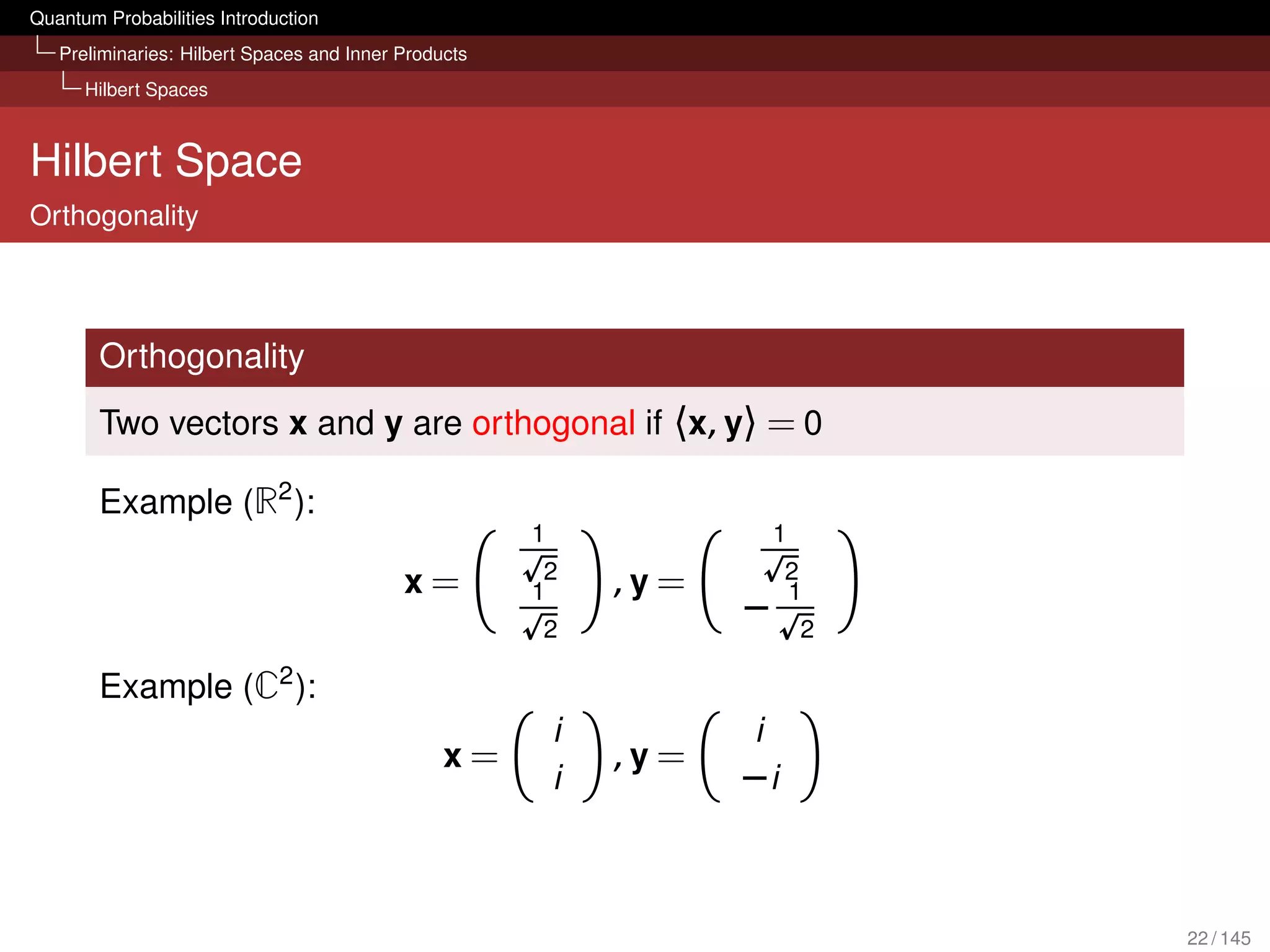 Quantum Probabilities Introduction
Preliminaries: Hilbert Spaces and Inner Products
Hilbert Spaces

Hilbert Space
Orthogonality

Orthogonality

Two vectors $\mathbf{x}$ and $\mathbf{y}$ are orthogonal if $\langle \mathbf{x}, \mathbf{y} \rangle = 0$

Example ($\mathbb{R}^2$):

$\mathbf{x} = \begin{pmatrix} \frac{1}{\sqrt{2}} \\ \frac{1}{\sqrt{2}} \end{pmatrix}, \mathbf{y} = \begin{pmatrix} \frac{1}{\sqrt{2}} \\ -\frac{1}{\sqrt{2}} \end{pmatrix}$

Example ($\mathbb{C}^2$):

$\mathbf{x} = \begin{pmatrix} i \\ i \end{pmatrix}, \mathbf{y} = \begin{pmatrix} i \\ -i \end{pmatrix}$

22 / 145